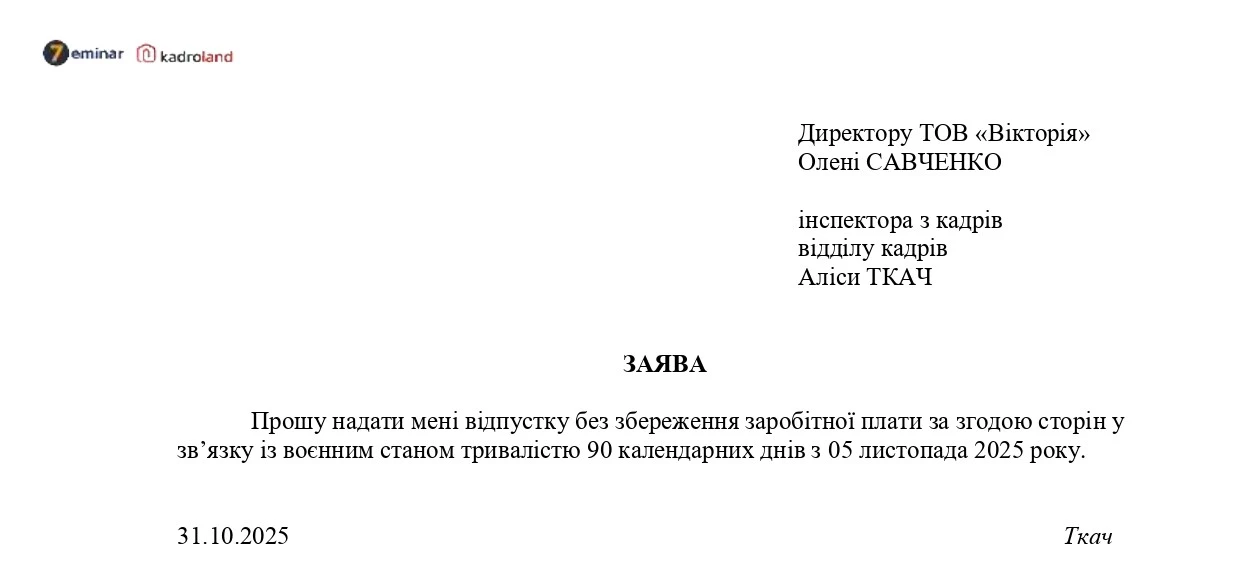 7eminar kadroland

Директору ТОВ «Вікторія»
Олені САВЧЕНКО

інспектора з кадрів
відділу кадрів
Аліси ТКАЧ

ЗАЯВА

Прошу надати мені відпустку без збереження заробітної плати за згодою сторін у зв’язку із воєнним станом тривалістю 90 календарних днів з 05 листопада 2025 року.

31.10.2025 Ткач